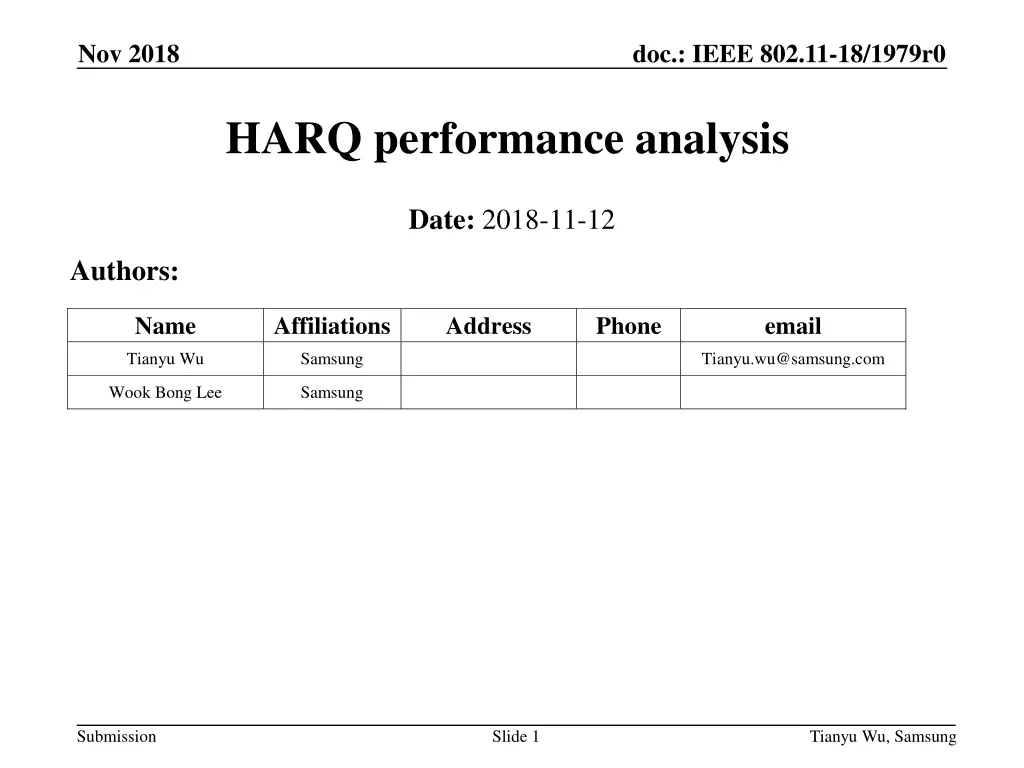 Nov 2018

doc.: IEEE 802.11-18/1979r0

HARQ performance analysis

Date: 2018-11-12

Authors:

| Name | Affiliations | Address | Phone | email |
|---|---|---|---|---|
| Tianyu Wu | Samsung | | | Tianyu.wu@samsung.com |
| Wook Bong Lee | Samsung | | | |

Submission

Slide 1

Tianyu Wu, Samsung